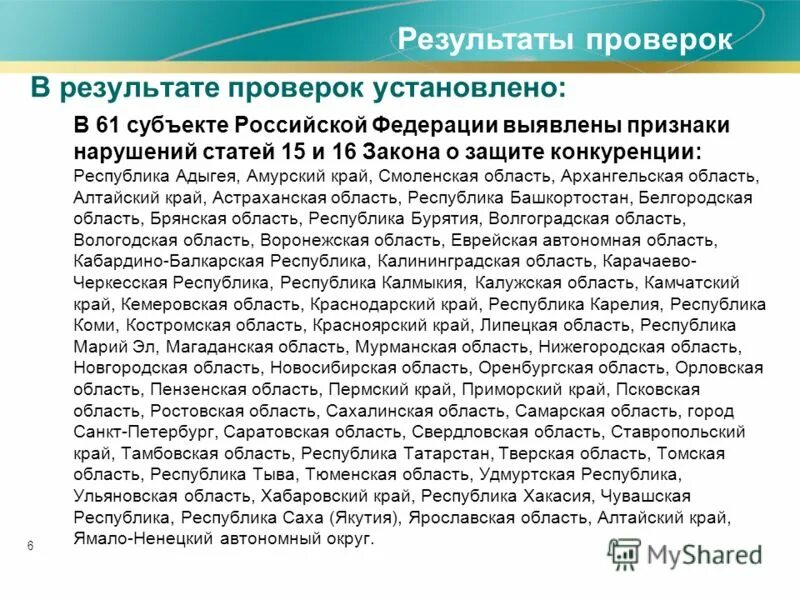 Результаты проверок

В результате проверок установлено:

В 61 субъекте Российской Федерации выявлены признаки нарушений статей 15 и 16 Закона о защите конкуренции: Республика Адыгея, Амурский край, Смоленская область, Архангельская область, Алтайский край, Астраханская область, Республика Башкортостан, Белгородская область, Брянская область, Республика Бурятия, Волгоградская область, Вологодская область, Воронежская область, Еврейская автономная область, Кабардино-Балкарская Республика, Калининградская область, Карачаево-Черкесская Республика, Республика Калмыкия, Калужская область, Камчатский край, Кемеровская область, Краснодарский край, Республика Карелия, Республика Коми, Костромская область, Красноярский край, Липецкая область, Республика Марий Эл, Магаданская область, Мурманская область, Нижегородская область, Новгородская область, Новосибирская область, Оренбургская область, Орловская область, Пензенская область, Пермский край, Приморский край, Псковская область, Ростовская область, Сахалинская область, Самарская область, город Санкт-Петербург, Саратовская область, Свердловская область, Ставропольский край, Тамбовская область, Республика Татарстан, Тверская область, Томская область, Республика Тыва, Тюменская область, Удмуртская Республика, Ульяновская область, Хабаровский край, Республика Хакасия, Чувашская Республика, Республика Саха (Якутия), Ярославская область, Алтайский край, Ямало-Ненецкий автономный округ.

6

MyShared